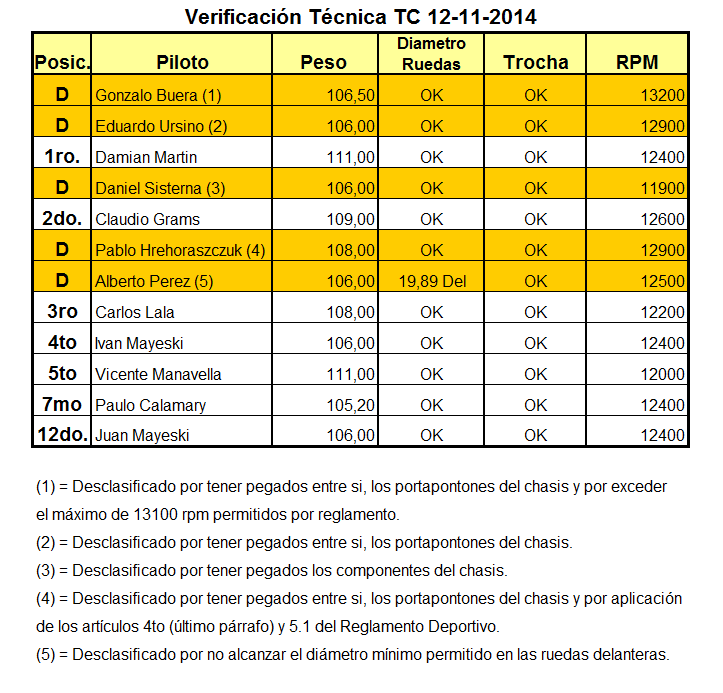 Verificación Técnica TC 12-11-2014

| Posic. | Piloto | Peso | Diametro Ruedas | Trocha | RPM |
|---|---|---|---|---|---|
| D | Gonzalo Buera (1) | 106,50 | OK | OK | 13200 |
| D | Eduardo Ursino (2) | 106,00 | OK | OK | 12900 |
| 1ro. | Damian Martin | 111,00 | OK | OK | 12400 |
| D | Daniel Sisterna (3) | 106,00 | OK | OK | 11900 |
| 2do. | Claudio Grams | 109,00 | OK | OK | 12600 |
| D | Pablo Hrehoraszczuk (4) | 108,00 | OK | OK | 12900 |
| D | Alberto Perez (5) | 106,00 | 19,89 Del | OK | 12500 |
| 3ro | Carlos Lala | 108,00 | OK | OK | 12200 |
| 4to | Ivan Mayeski | 106,00 | OK | OK | 12400 |
| 5to | Vicente Manavella | 111,00 | OK | OK | 12000 |
| 7mo | Paulo Calamary | 105,20 | OK | OK | 12400 |
| 12do. | Juan Mayeski | 106,00 | OK | OK | 12400 |

(1) = Desclasificado por tener pegados entre si, los portapontones del chasis y por exceder el máximo de 13100 rpm permitidos por reglamento.

(2) = Desclasificado por tener pegados entre si, los portapontones del chasis.

(3) = Desclasificado por tener pegados los componentes del chasis.

(4) = Desclasificado por tener pegados entre si, los portapontones del chasis y por aplicación de los artículos 4to (último párrafo) y 5.1 del Reglamento Deportivo.

(5) = Desclasificado por no alcanzar el diámetro mínimo permitido en las ruedas delanteras.